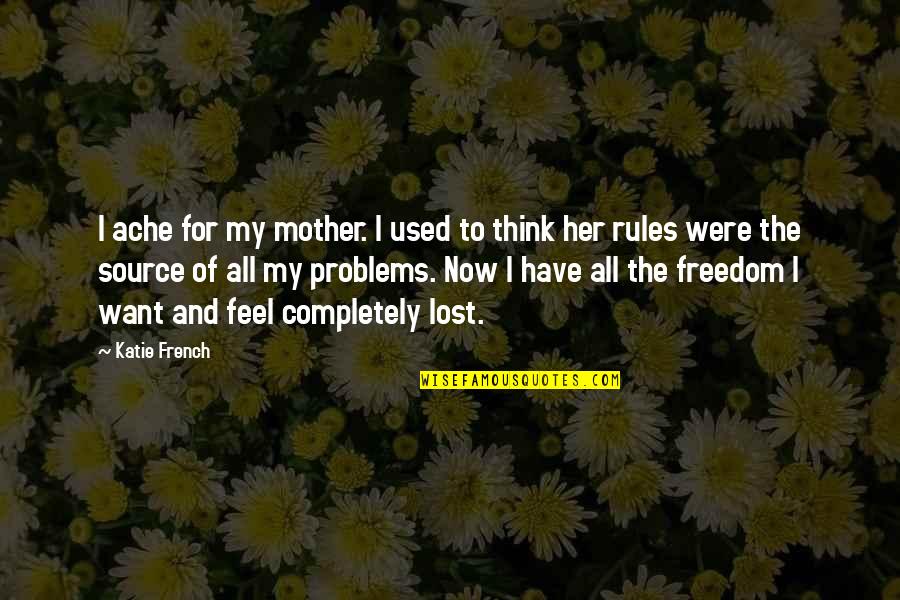 I ache for my mother. I used to think her rules were the source of all my problems. Now I have all the freedom I want and feel completely lost.

~ Katie French

WISEFAMOUSQUOTES.COM